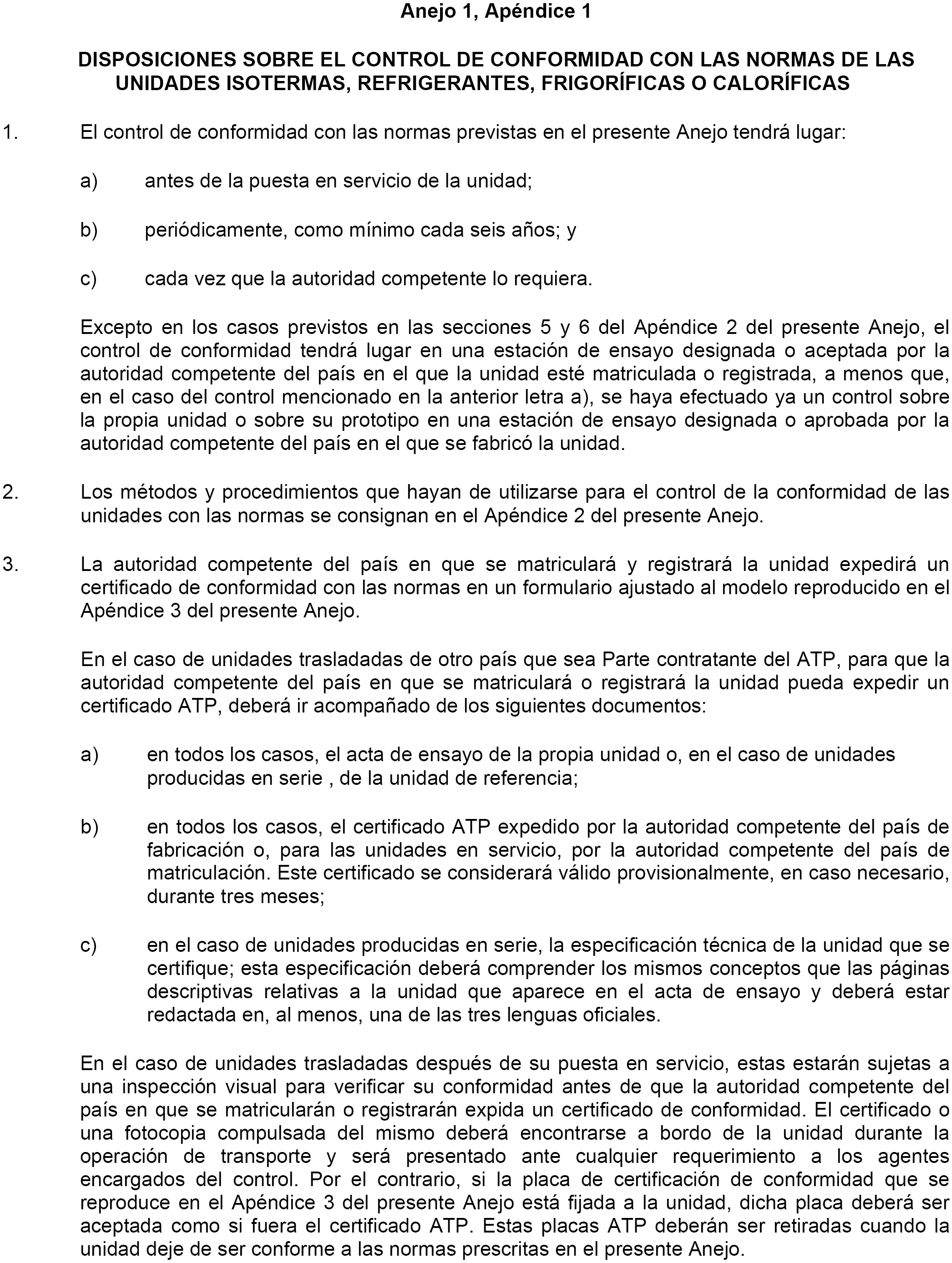 Anejo 1, Apéndice 1

DISPOSICIONES SOBRE EL CONTROL DE CONFORMIDAD CON LAS NORMAS DE LAS UNIDADES ISOTERMAS, REFRIGERANTES, FRIGORÍFICAS O CALORÍFICAS

1. El control de conformidad con las normas previstas en el presente Anejo tendrá lugar:

a) antes de la puesta en servicio de la unidad;

b) periódicamente, como mínimo cada seis años; y

c) cada vez que la autoridad competente lo requiera.

Excepto en los casos previstos en las secciones 5 y 6 del Apéndice 2 del presente Anejo, el control de conformidad tendrá lugar en una estación de ensayo designada o aceptada por la autoridad competente del país en el que la unidad esté matriculada o registrada, a menos que, en el caso del control mencionado en la anterior letra a), se haya efectuado ya un control sobre la propia unidad o sobre su prototipo en una estación de ensayo designada o aprobada por la autoridad competente del país en el que se fabricó la unidad.

2. Los métodos y procedimientos que hayan de utilizarse para el control de la conformidad de las unidades con las normas se consignan en el Apéndice 2 del presente Anejo.

3. La autoridad competente del país en que se matriculará y registrará la unidad expedirá un certificado de conformidad con las normas en un formulario ajustado al modelo reproducido en el Apéndice 3 del presente Anejo.

En el caso de unidades trasladadas de otro país que sea Parte contratante del ATP, para que la autoridad competente del país en que se matriculará o registrará la unidad pueda expedir un certificado ATP, deberá ir acompañado de los siguientes documentos:

a) en todos los casos, el acta de ensayo de la propia unidad o, en el caso de unidades producidas en serie , de la unidad de referencia;

b) en todos los casos, el certificado ATP expedido por la autoridad competente del país de fabricación o, para las unidades en servicio, por la autoridad competente del país de matriculación. Este certificado se considerará válido provisionalmente, en caso necesario, durante tres meses;

c) en el caso de unidades producidas en serie, la especificación técnica de la unidad que se certifique; esta especificación deberá comprender los mismos conceptos que las páginas descriptivas relativas a la unidad que aparece en el acta de ensayo y deberá estar redactada en, al menos, una de las tres lenguas oficiales.

En el caso de unidades trasladadas después de su puesta en servicio, estas estarán sujetas a una inspección visual para verificar su conformidad antes de que la autoridad competente del país en que se matricularán o registrarán expida un certificado de conformidad. El certificado o una fotocopia compulsada del mismo deberá encontrarse a bordo de la unidad durante la operación de transporte y será presentado ante cualquier requerimiento a los agentes encargados del control. Por el contrario, si la placa de certificación de conformidad que se reproduce en el Apéndice 3 del presente Anejo está fijada a la unidad, dicha placa deberá ser aceptada como si fuera el certificado ATP. Estas placas ATP deberán ser retiradas cuando la unidad deje de ser conforme a las normas prescritas en el presente Anejo.